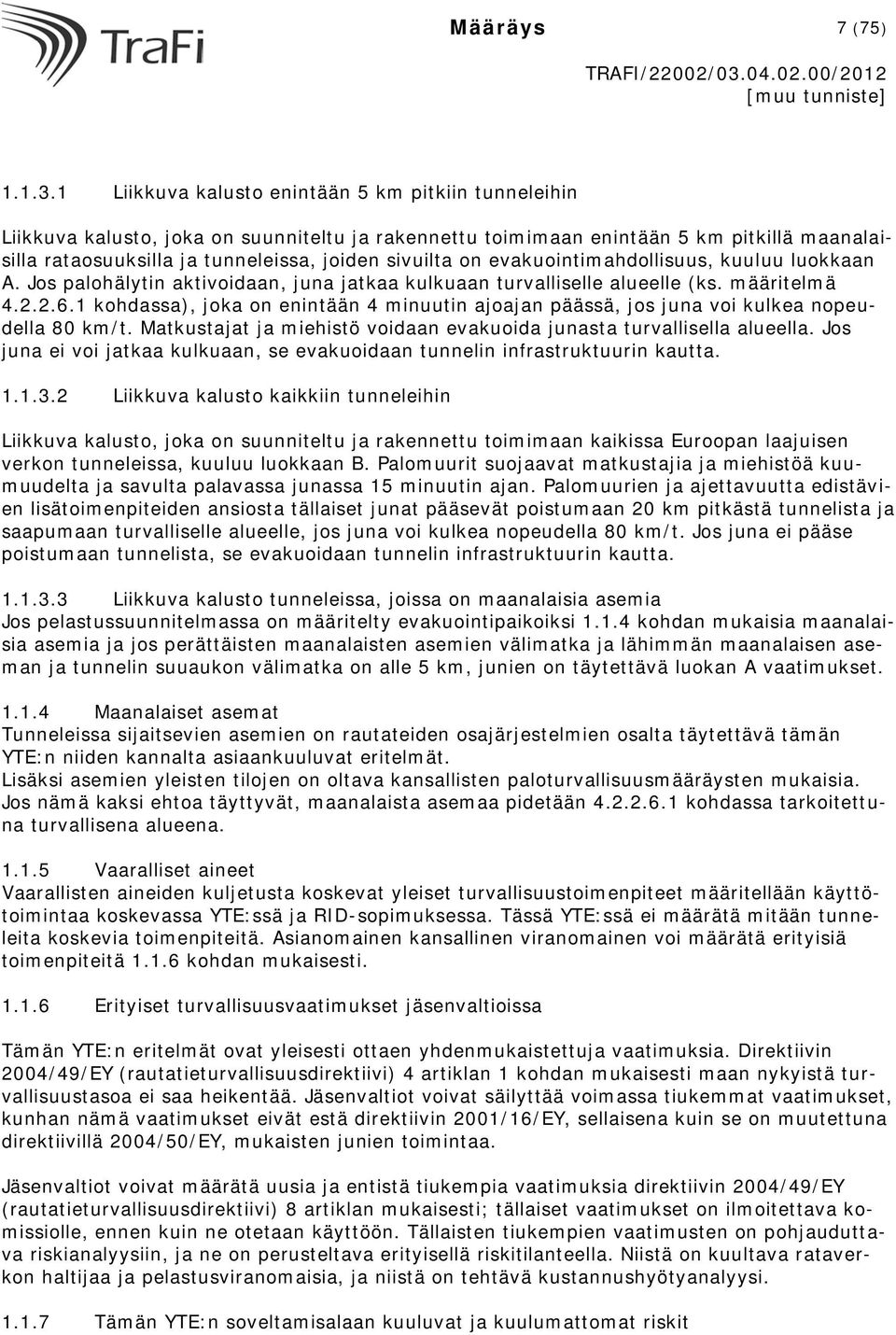 TraFi

Määräys 7 (75)

TRAFI/22002/03.04.02.00/2012
[muu tunniste]

1.1.3.1 Liikkuva kalusto enintään 5 km pitkiin tunneleihin

Liikkuva kalusto, joka on suunniteltu ja rakennettu toimimaan enintään 5 km pitkillä maanalaisilla rataosuuksilla ja tunneleissa, joiden sivuilta on evakuointimahdollisuus, kuuluu luokkaan A. Jos palohälytin aktivoidaan, juna jatkaa kulkuaan turvalliselle alueelle (ks. määritelmä 4.2.2.6.1 kohdassa), joka on enintään 4 minuutin ajoajan päässä, jos juna voi kulkea nopeudella 80 km/t. Matkustajat ja miehistö voidaan evakuoida junasta turvallisella alueella. Jos juna ei voi jatkaa kulkuaan, se evakuoidaan tunnelin infrastruktuurin kautta.

1.1.3.2 Liikkuva kalusto kaikkiin tunneleihin

Liikkuva kalusto, joka on suunniteltu ja rakennettu toimimaan kaikissa Euroopan laajuisen verkon tunneleissa, kuuluu luokkaan B. Palomuurit suojaavat matkustajia ja miehistöä kuumuudelta ja savulta palavassa junassa 15 minuutin ajan. Palomuurien ja ajettavuutta edistävien lisätoimenpiteiden ansiosta tällaiset junat pääsevät poistumaan 20 km pitkästä tunnelista ja saapumaan turvalliselle alueelle, jos juna voi kulkea nopeudella 80 km/t. Jos juna ei pääse poistumaan tunnelista, se evakuoidaan tunnelin infrastruktuurin kautta.

1.1.3.3 Liikkuva kalusto tunneleissa, joissa on maanalaisia asemia
Jos pelastussuunnitelmassa on määritelty evakuointipaikoiksi 1.1.4 kohdan mukaisia maanalaisia asemia ja jos perättäisten maanalaisten asemien välimatka ja lähimmän maanalaisen aseman ja tunnelin suuaukon välimatka on alle 5 km, junien on täytettävä luokan A vaatimukset.

1.1.4 Maanalaiset asemat
Tunneleissa sijaitsevien asemien on rautateiden osajärjestelmien osalta täytettävä tämän YTE:n niiden kannalta asiaankuuluvat eritelmät.
Lisäksi asemien yleisten tilojen on oltava kansallisten paloturvallisuusmääräysten mukaisia.
Jos nämä kaksi ehtoa täyttyvät, maanalaista asemaa pidetään 4.2.2.6.1 kohdassa tarkoitettuna turvallisena alueena.

1.1.5 Vaaralliset aineet
Vaarallisten aineiden kuljetusta koskevat yleiset turvallisuustoimenpiteet määritellään käyttötoimintaa koskevassa YTE:ssä ja RID-sopimuksessa. Tässä YTE:ssä ei määrätä mitään tunneleita koskevia toimenpiteitä. Asianomainen kansallinen viranomainen voi määrätä erityisiä toimenpiteitä 1.1.6 kohdan mukaisesti.

1.1.6 Erityiset turvallisuusvaatimukset jäsenvaltioissa

Tämän YTE:n eritelmät ovat yleisesti ottaen yhdenmukaistettuja vaatimuksia. Direktiivin 2004/49/EY (rautatieturvallisuusdirektiivi) 4 artiklan 1 kohdan mukaisesti maan nykyistä turvallisuustasoa ei saa heikentää. Jäsenvaltiot voivat säilyttää voimassa tiukemmat vaatimukset, kunhan nämä vaatimukset eivät estä direktiivin 2001/16/EY, sellaisena kuin se on muutettuna direktiivillä 2004/50/EY, mukaisten junien toimintaa.

Jäsenvaltiot voivat määrätä uusia ja entistä tiukempia vaatimuksia direktiivin 2004/49/EY (rautatieturvallisuusdirektiivi) 8 artiklan mukaisesti; tällaiset vaatimukset on ilmoitettava komissiolle, ennen kuin ne otetaan käyttöön. Tällaisten tiukempien vaatimusten on pohjauduttava riskianalyysiin, ja ne on perusteltava erityisellä riskitilanteella. Niistä on kuultava rataverkon haltijaa ja pelastusviranomaisia, ja niistä on tehtävä kustannushyötyanalyysi.

1.1.7 Tämän YTE:n soveltamisalaan kuuluvat ja kuulumattomat riskit